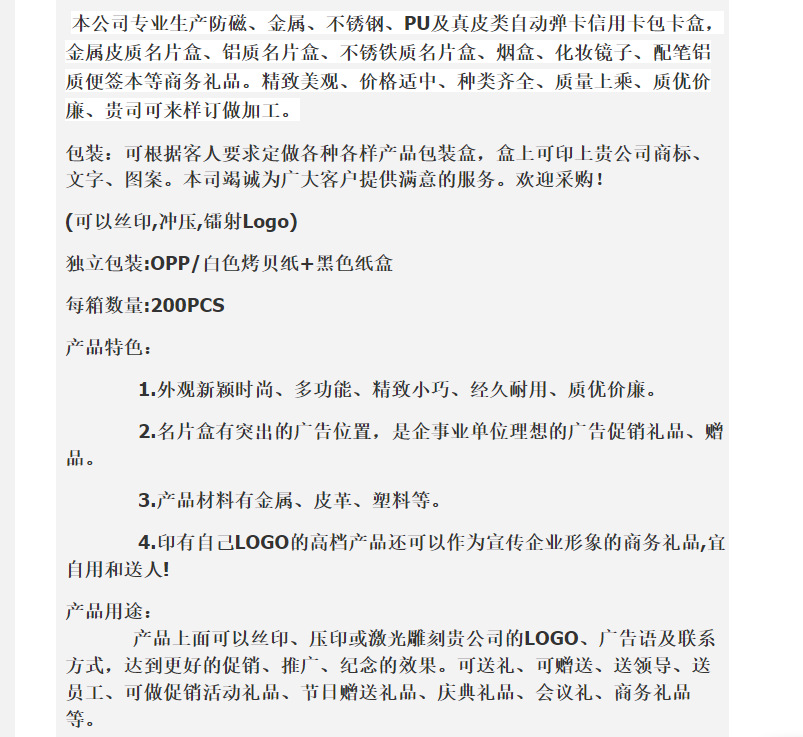 本公司专业生产防磁、金属、不锈钢、PU及真皮类自动弹卡信用卡包卡盒，金属皮质名片盒、铝质名片盒、不锈铁质名片盒、烟盒、化妆镜子、配笔铝质便签本等商务礼品。精致美观、价格适中、种类齐全、质量上乘、质优价廉、贵司可来样订做加工。

包装：可根据客人要求定做各种各样产品包装盒，盒上可印上贵公司商标、文字、图案。本司竭诚为广大客户提供满意的服务。欢迎采购！

(可以丝印,冲压,镭射Logo)

独立包装:OPP/白色烤贝纸+黑色纸盒

每箱数量:200PCS

产品特色：

1.外观新颖时尚、多功能、精致小巧、经久耐用、质优价廉。

2.名片盒有突出的广告位置，是企事业单位理想的广告促销礼品、赠品。

3.产品材料有金属、皮革、塑料等。

4.印有自己LOGO的高档产品还可以作为宣传企业形象的商务礼品,宜自用和送人!

产品用途：
产品上面可以丝印、压印或激光雕刻贵公司的LOGO、广告语及联系方式，达到更好的促销、推广、纪念的效果。可送礼、可赠送、送领导、送员工、可做促销活动礼品、节日赠送礼品、庆典礼品、会议礼、商务礼品等。